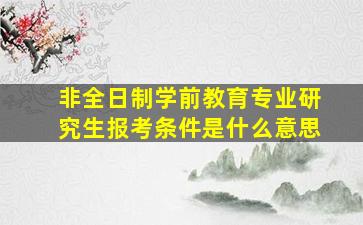 非全日制学前教育专业研究生报考条件是什么意思